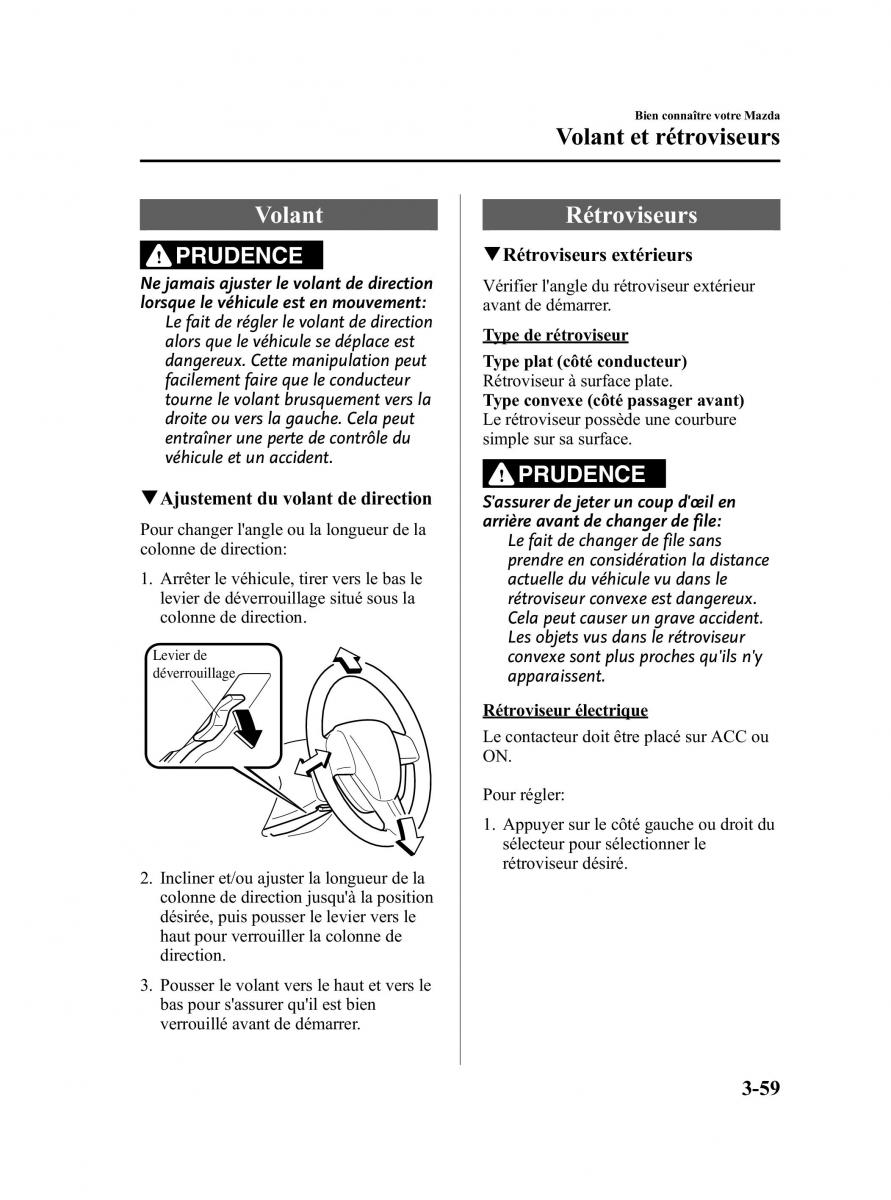 Bien connaître votre Mazda
Volant et rétroviseurs

Volant

PRUDENCE

Ne jamais ajuster le volant de direction lorsque le véhicule est en mouvement:
Le fait de régler le volant de direction alors que le véhicule se déplace est dangereux. Cette manipulation peut facilement faire que le conducteur tourne le volant brusquement vers la droite ou vers la gauche. Cela peut entraîner une perte de contrôle du véhicule et un accident.

▼Ajustement du volant de direction

Pour changer l'angle ou la longueur de la colonne de direction:

1. Arrêter le véhicule, tirer vers le bas le levier de déverrouillage situé sous la colonne de direction.

Levier de déverrouillage

2. Incliner et/ou ajuster la longueur de la colonne de direction jusqu'à la position désirée, puis pousser le levier vers le haut pour verrouiller la colonne de direction.

3. Pousser le volant vers le haut et vers le bas pour s'assurer qu'il est bien verrouillé avant de démarrer.

Rétroviseurs

▼Rétroviseurs extérieurs

Vérifier l'angle du rétroviseur extérieur avant de démarrer.

Type de rétroviseur

Type plat (côté conducteur)
Rétroviseur à surface plate.
Type convexe (côté passager avant)
Le rétroviseur possède une courbure simple sur sa surface.

PRUDENCE

S'assurer de jeter un coup d'œil en arrière avant de changer de file:
Le fait de changer de file sans prendre en considération la distance actuelle du véhicule vu dans le rétroviseur convexe est dangereux. Cela peut causer un grave accident. Les objets vus dans le rétroviseur convexe sont plus proches qu'ils n'y apparaissent.

Rétroviseur électrique

Le contacteur doit être placé sur ACC ou ON.

Pour régler:

1. Appuyer sur le côté gauche ou droit du sélecteur pour sélectionner le rétroviseur désiré.

3-59